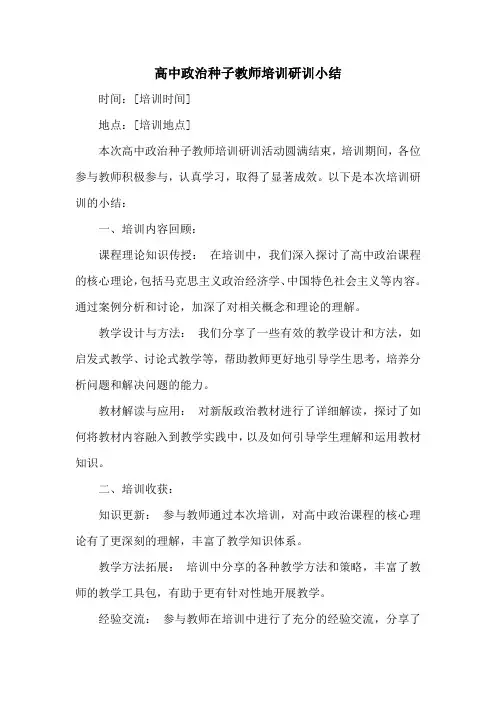 高中政治种子教师培训研训小结

时间：[培训时间]

地点：[培训地点]

本次高中政治种子教师培训研训活动圆满结束，培训期间，各位参与教师积极参与，认真学习，取得了显著成效。以下是本次培训研训的小结：

一、培训内容回顾：

课程理论知识传授： 在培训中，我们深入探讨了高中政治课程的核心理论，包括马克思主义政治经济学、中国特色社会主义等内容。通过案例分析和讨论，加深了对相关概念和理论的理解。

教学设计与方法： 我们分享了一些有效的教学设计和方法，如启发式教学、讨论式教学等，帮助教师更好地引导学生思考，培养分析问题和解决问题的能力。

教材解读与应用： 对新版政治教材进行了详细解读，探讨了如何将教材内容融入到教学实践中，以及如何引导学生理解和运用教材知识。

二、培训收获：

知识更新： 参与教师通过本次培训，对高中政治课程的核心理论有了更深刻的理解，丰富了教学知识体系。

教学方法拓展： 培训中分享的各种教学方法和策略，丰富了教师的教学工具包，有助于更有针对性地开展教学。

经验交流： 参与教师在培训中进行了充分的经验交流，分享了